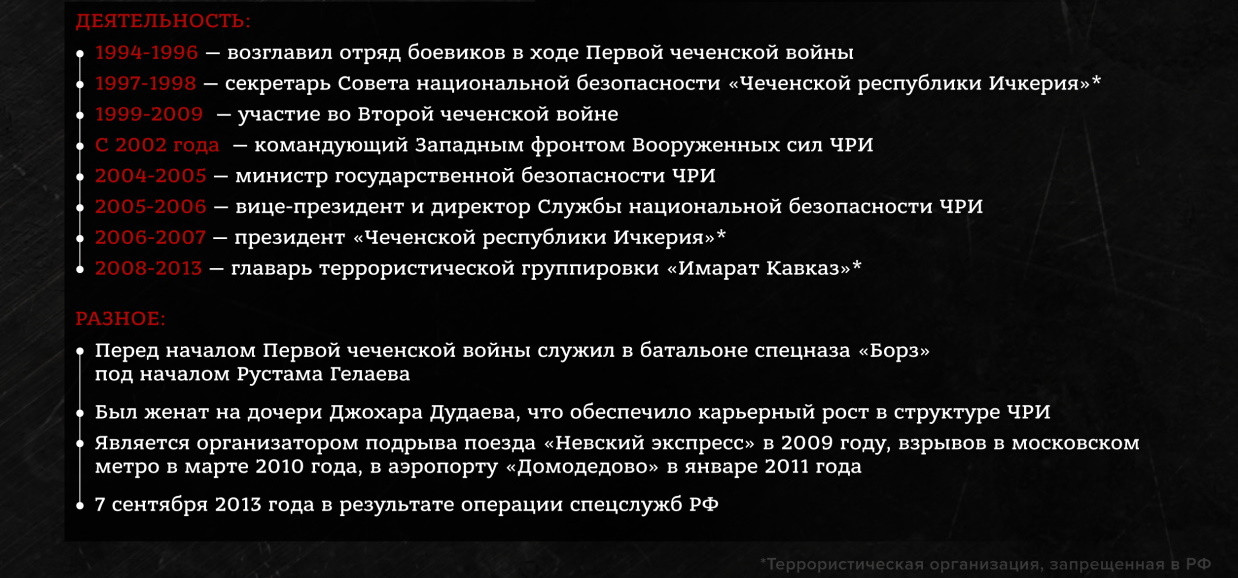 ДЕЯТЕЛЬНОСТЬ:

• 1994-1996 — возглавил отряд боевиков в ходе Первой чеченской войны
• 1997-1998 — секретарь Совета национальной безопасности «Чеченской республики Ичкерия»*
• 1999-2009 — участие во Второй чеченской войне
• С 2002 года — командующий Западным фронтом Вооруженных сил ЧРИ
• 2004-2005 — министр государственной безопасности ЧРИ
• 2005-2006 — вице-президент и директор Службы национальной безопасности ЧРИ
• 2006-2007 — президент «Чеченской республики Ичкерия»*
• 2008-2013 — главарь террористической группировки «Имарат Кавказ»*

РАЗНОЕ:

• Перед началом Первой чеченской войны служил в батальоне спецназа «Борз» под началом Рустама Гелаева
• Был женат на дочери Джохара Дудаева, что обеспечило карьерный рост в структуре ЧРИ
• Является организатором подрыва поезда «Невский экспресс» в 2009 году, взрывов в московском метро в марте 2010 года, в аэропорту «Домодедово» в январе 2011 года
• 7 сентября 2013 года в результате операции спецслужб РФ

*Террористическая организация, запрещенная в РФ